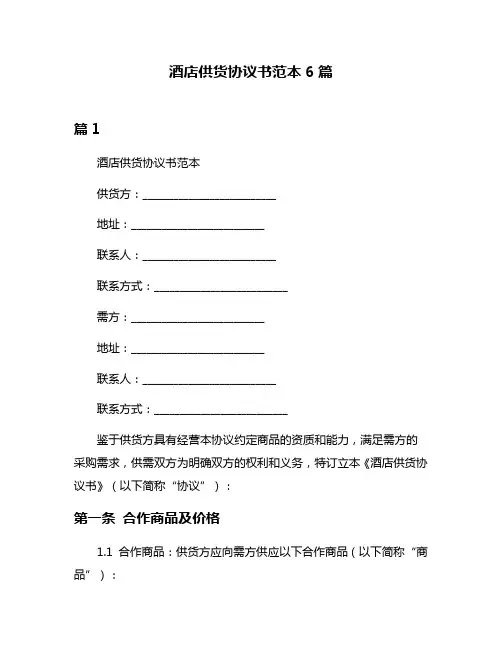 酒店供货协议书范本 6 篇

篇 1

酒店供货协议书范本

供货方：________________________

地址：________________________

联系人：________________________

联系方式：________________________

需方：________________________

地址：________________________

联系人：________________________

联系方式：________________________

鉴于供货方具有经营本协议约定商品的资质和能力，满足需方的采购需求，供需双方为明确双方的权利和义务，特订立本《酒店供货协议书》（以下简称“协议”）：

第一条 合作商品及价格

1.1 合作商品：供货方应向需方供应以下合作商品（以下简称“商品”）：